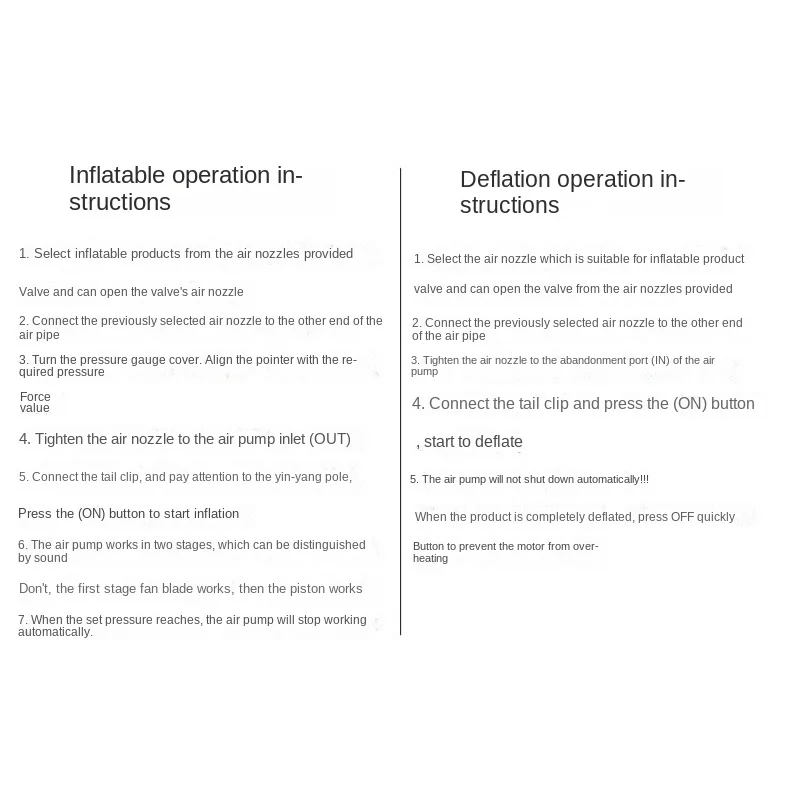 Inflatable operation instructions

1. Select inflatable products from the air nozzles provided

Valve and can open the valve's air nozzle

2. Connect the previously selected air nozzle to the other end of the air pipe

3. Turn the pressure gauge cover. Align the pointer with the required pressure

Force value

4. Tighten the air nozzle to the air pump inlet (OUT)

5. Connect the tail clip, and pay attention to the yin-yang pole,

Press the (ON) button to start inflation

6. The air pump works in two stages, which can be distinguished by sound

Don't, the first stage fan blade works, then the piston works

7. When the set pressure reaches, the air pump will stop working automatically.

Deflation operation instructions

1. Select the air nozzle which is suitable for inflatable product

valve and can open the valve from the air nozzles provided

2. Connect the previously selected air nozzle to the other end of the air pipe

3. Tighten the air nozzle to the abandonment port (IN) of the air pump

4. Connect the tail clip and press the (ON) button

, start to deflate

5. The air pump will not shut down automatically!!!

When the product is completely deflated, press OFF quickly

Button to prevent the motor from overheating